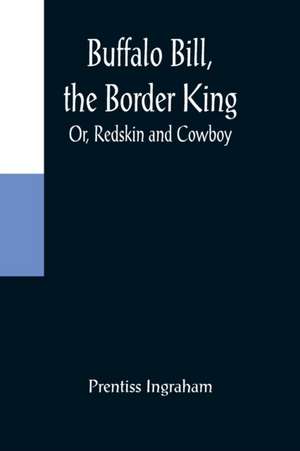 Buffalo Bill,
the Border King
Or, Redskin and Cowboy

Prentiss Ingraham